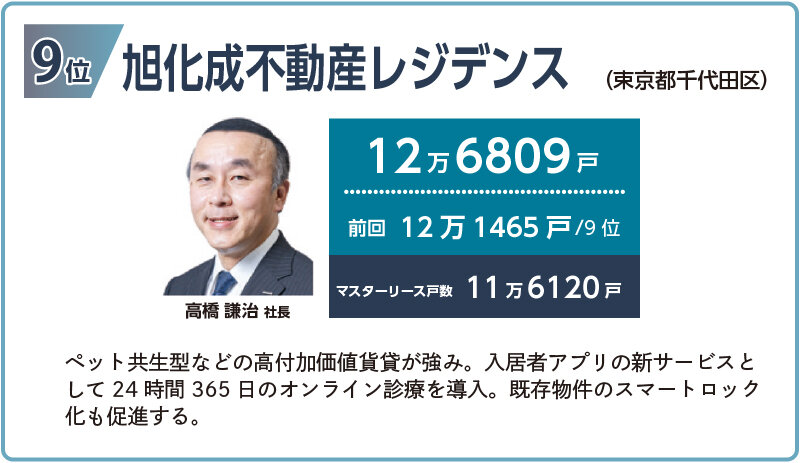 9位 旭化成不動産レジデンス （東京都千代田区）

12万6809戸

前回 12万1465戸/9位

マスターリース戸数 11万6120戸

高橋 謙治 社長

ペット共生型などの高付加価値賃貸が強み。入居者アプリの新サービスとして24時間365日のオンライン診療を導入。既存物件のスマートロック化も促進する。